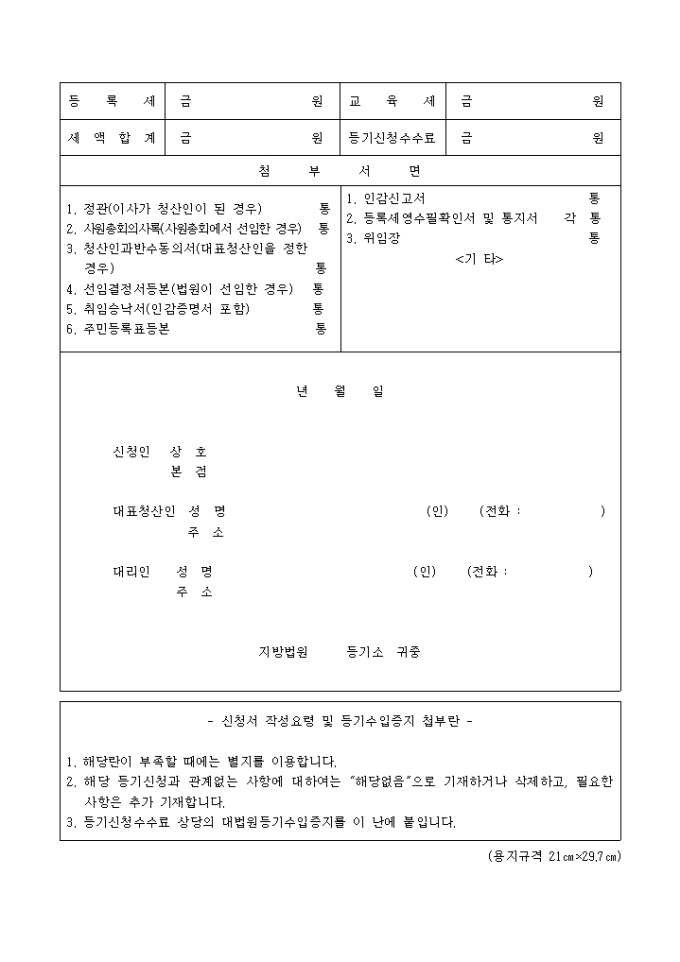 | 등 록 세 | 금 원 | 교 육 세 | 금 원 |
|---|---|---|---|
| 세 액 합 계 | 금 원 | 등기신청수수료 | 금 원 |

첨 부 서 면

1. 정관(이사가 청산인이 된 경우) 통
2. 사원총회의사록(사원총회에서 선임한 경우) 통
3. 청산인과반수동의서(대표청산인을 정한 경우) 통
4. 선임결정서등본(법원이 선임한 경우) 통
5. 취임승낙서(인감증명서 포함) 통
6. 주민등록표등본 통

1. 인감신고서 통
2. 등록세영수필확인서 및 통지서 각 통
3. 위임장 통
<기 타>

년 월 일

신청인 상 호
본 점

대표청산인 성 명 (인) (전화 : )
주 소

대리인 성 명 (인) (전화 : )
주 소

지방법원 등기소 귀중

- 신청서 작성요령 및 등기수입증지 첩부란 -

1. 해당란이 부족할 때에는 별지를 이용합니다.
2. 해당 등기신청과 관계없는 사항에 대하여는 "해당없음"으로 기재하거나 삭제하고, 필요한 사항은 추가 기재합니다.
3. 등기신청수수료 상당의 대법원등기수입증지를 이 난에 붙입니다.

(용지규격 21㎝×29.7㎝)